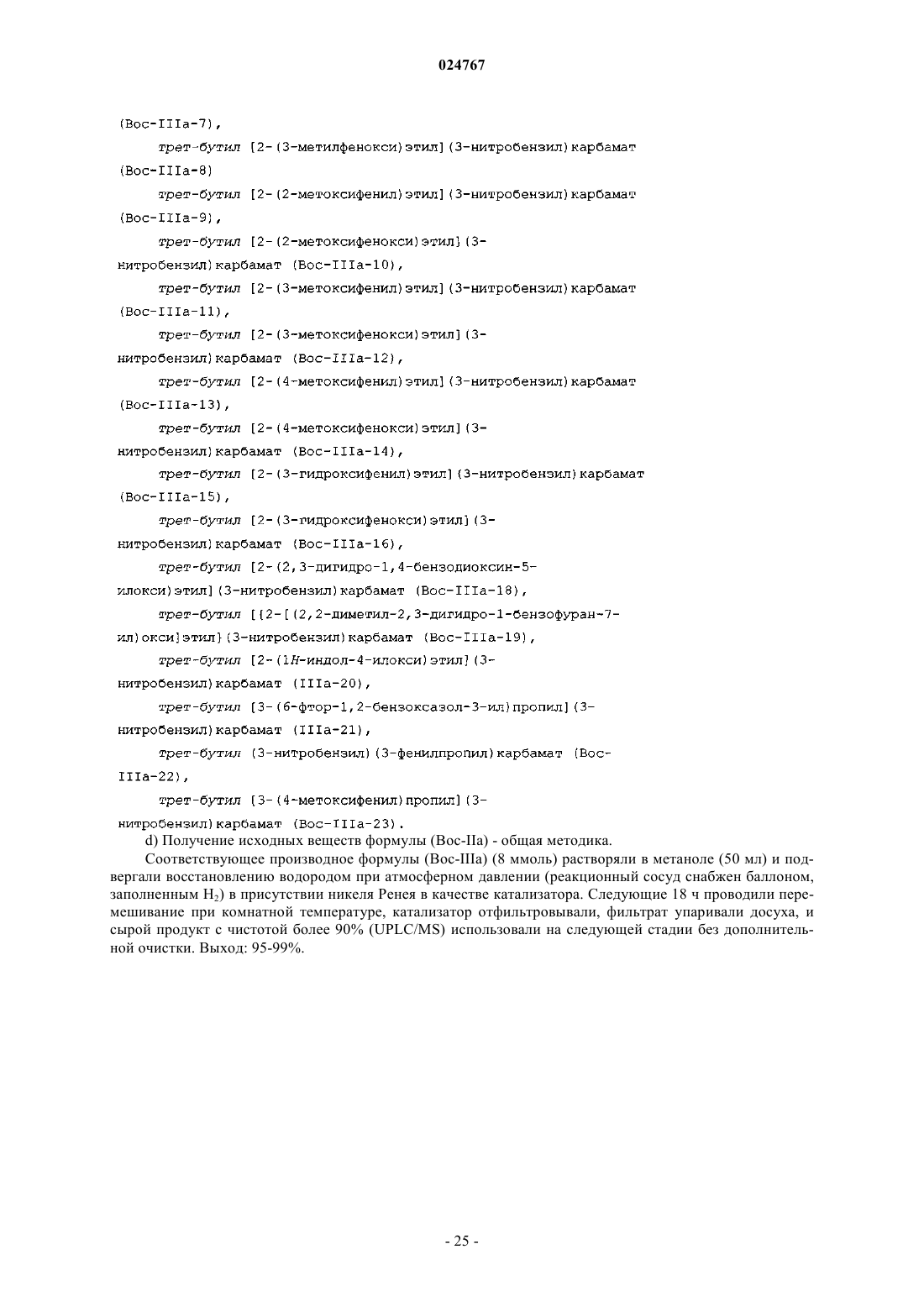 024767

(Boc-IIIa-7),

трет-бутил [2-(3-метилфенокси)этил](3-нитробензил)карбамат (Boc-IIIa-8)

трет-бутил [2-(2-метоксифенил)этил](3-нитробензил)карбамат (Boc-IIIa-9),

трет-бутил [2-(2-метоксифенокси)этил](3-нитробензил)карбамат (Boc-IIIa-10),

трет-бутил [2-(3-метоксифенил)этил](3-нитробензил)карбамат (Boc-IIIa-11),

трет-бутил [2-(3-метоксифенокси)этил](3-нитробензил)карбамат (Boc-IIIa-12),

трет-бутил [2-(4-метоксифенил)этил](3-нитробензил)карбамат (Boc-IIIa-13),

трет-бутил [2-(4-метоксифенокси)этил](3-нитробензил)карбамат (Boc-IIIa-14),

трет-бутил [2-(3-гидроксифенил)этил](3-нитробензил)карбамат (Boc-IIIa-15),

трет-бутил [2-(3-гидроксифенокси)этил](3-нитробензил)карбамат (Boc-IIIa-16),

трет-бутил [2-(2,3-дигидро-1,4-бензодиоксин-5-илокси)этил](3-нитробензил)карбамат (Boc-IIIa-18),

трет-бутил [{2-[(2,2-диметил-2,3-дигидро-1-бензофуран-7-ил)окси]этил}(3-нитробензил)карбамат (Boc-IIIa-19),

трет-бутил [2-(1H-индол-4-илокси)этил](3-нитробензил)карбамат (IIIa-20),

трет-бутил [3-(6-фтор-1,2-бензоксазол-3-ил)пропил](3-нитробензил)карбамат (IIIa-21),

трет-бутил (3-нитробензил)(3-фенилпропил)карбамат (Boc-IIIa-22),

трет-бутил [3-(4-метоксифенил)пропил](3-нитробензил)карбамат (Boc-IIIa-23).

d) Получение исходных веществ формулы (Boc-IIa) - общая методика.

Соответствующее производное формулы (Boc-IIIa) (8 ммоль) растворяли в метаноле (50 мл) и подвергали восстановлению водородом при атмосферном давлении (реакционный сосуд снабжен баллоном, заполненным $H_2$) в присутствии никеля Ренея в качестве катализатора. Следующие 18 ч проводили перемешивание при комнатной температуре, катализатор отфильтровывали, фильтрат упаривали досуха, и сырой продукт с чистотой более 90% (UPLC/MS) использовали на следующей стадии без дополнительной очистки. Выход: 95-99%.

- 25 -